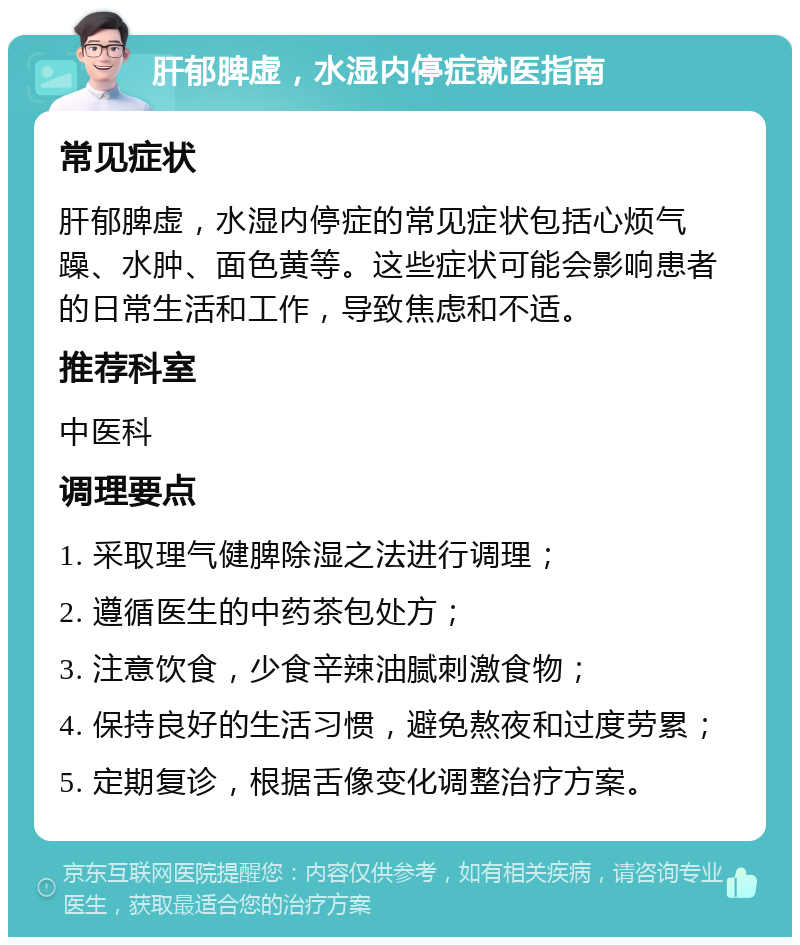 肝郁脾虚，水湿内停症就医指南

常见症状

肝郁脾虚，水湿内停症的常见症状包括心烦气躁、水肿、面色黄等。这些症状可能会影响患者的日常生活和工作，导致焦虑和不适。

推荐科室

中医科

调理要点

1. 采取理气健脾除湿之法进行调理；
2. 遵循医生的中药茶包处方；
3. 注意饮食，少食辛辣油腻刺激食物；
4. 保持良好的生活习惯，避免熬夜和过度劳累；
5. 定期复诊，根据舌像变化调整治疗方案。

京东互联网医院提醒您：内容仅供参考，如有相关疾病，请咨询专业医生，获取最适合您的治疗方案